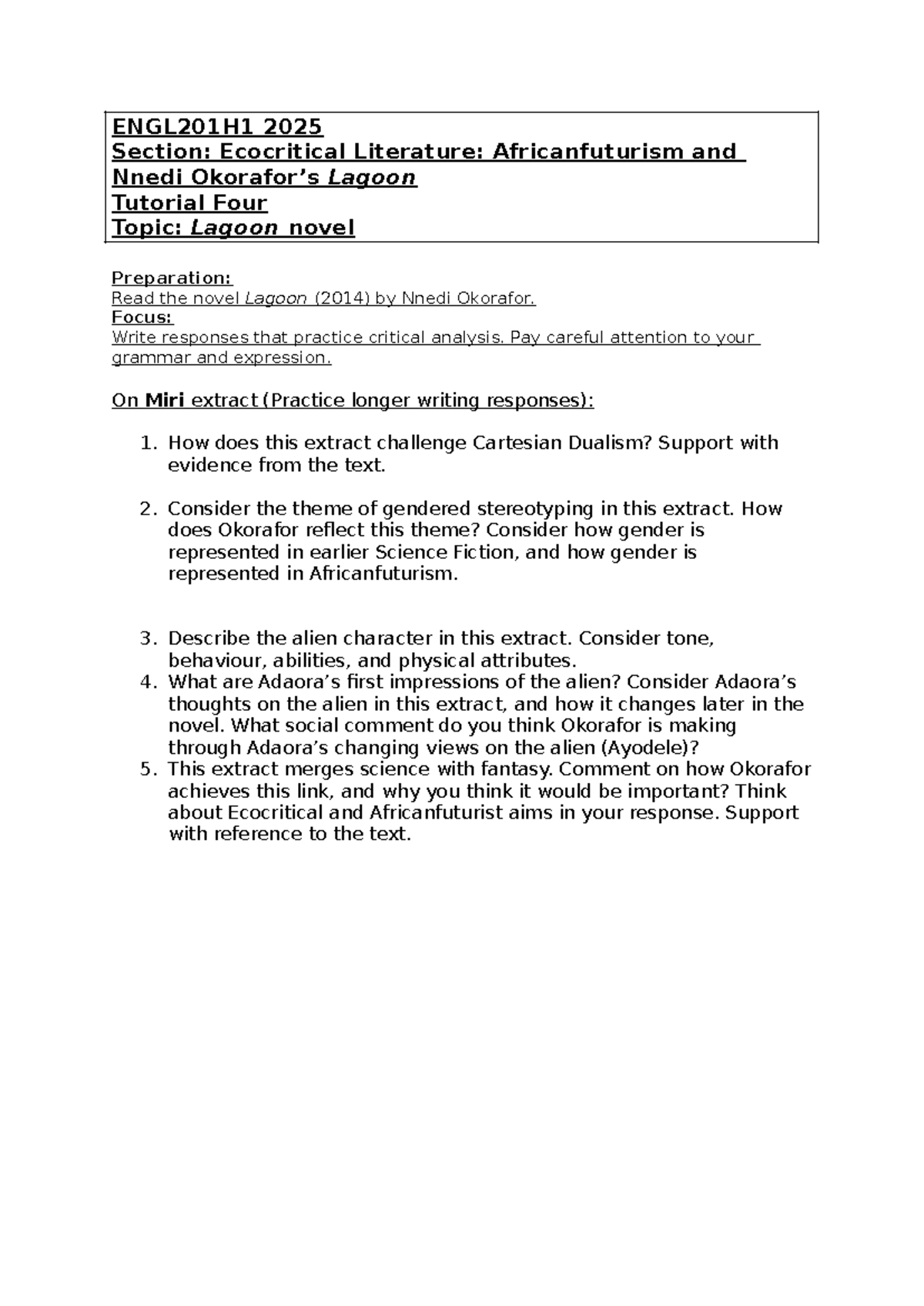 ENGL201H1 2025
Section: Ecocritical Literature: Africanfuturism and Nnedi Okorafor's Lagoon
Tutorial Four
Topic: Lagoon novel

Preparation:
Read the novel Lagoon (2014) by Nnedi Okorafor.
Focus:
Write responses that practice critical analysis. Pay careful attention to your grammar and expression.

On Miri extract (Practice longer writing responses):

1. How does this extract challenge Cartesian Dualism? Support with evidence from the text.

2. Consider the theme of gendered stereotyping in this extract. How does Okorafor reflect this theme? Consider how gender is represented in earlier Science Fiction, and how gender is represented in Africanfuturism.

3. Describe the alien character in this extract. Consider tone, behaviour, abilities, and physical attributes.
4. What are Adaora's first impressions of the alien? Consider Adaora's thoughts on the alien in this extract, and how it changes later in the novel. What social comment do you think Okorafor is making through Adaora's changing views on the alien (Ayodele)?
5. This extract merges science with fantasy. Comment on how Okorafor achieves this link, and why you think it would be important? Think about Ecocritical and Africanfuturist aims in your response. Support with reference to the text.